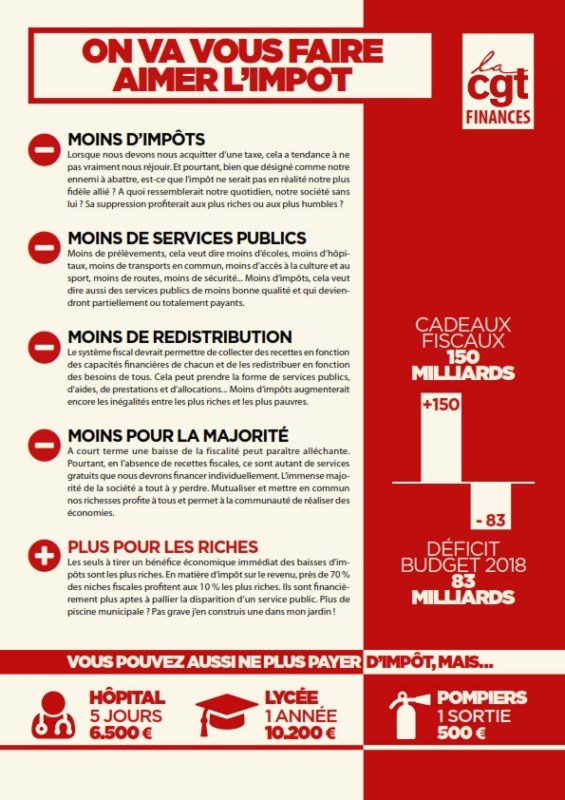 ON VA VOUS FAIRE AIMER L'IMPOT

la cgt FINANCES

MOINS D'IMPÔTS
Lorsque nous devons nous acquitter d'une taxe, cela a tendance à ne pas vraiment nous réjouir. Et pourtant, bien que désigné comme notre ennemi à abattre, est-ce que l'impôt ne serait pas en réalité notre plus fidèle allié ? A quoi ressemblerait notre quotidien, notre société sans lui ? Sa suppression profiterait aux plus riches ou aux plus humbles ?

MOINS DE SERVICES PUBLICS
Moins de prélèvements, cela veut dire moins d'écoles, moins d'hôpitaux, moins de transports en commun, moins d'accès à la culture et au sport, moins de routes, moins de sécurité... Moins d'impôts, cela veut dire aussi des services publics de moins bonne qualité et qui deviendront partiellement ou totalement payants.

MOINS DE REDISTRIBUTION
Le système fiscal devrait permettre de collecter des recettes en fonction des capacités financières de chacun et de les redistribuer en fonction des besoins de tous. Cela peut prendre la forme de services publics, d'aides, de prestations et d'allocations... Moins d'impôts augmenterait encore les inégalités entre les plus riches et les plus pauvres.

MOINS POUR LA MAJORITÉ
A court terme une baisse de la fiscalité peut paraître alléchante. Pourtant, en l'absence de recettes fiscales, ce sont autant de services gratuits que nous devrons financer individuellement. L'immense majorité de la société a tout à y perdre. Mutualiser et mettre en commun nos richesses profite à tous et permet à la communauté de réaliser des économies.

PLUS POUR LES RICHES
Les seuls à tirer un bénéfice économique immédiat des baisses d'impôts sont les plus riches. En matière d'impôt sur le revenu, près de 70 % des niches fiscales profitent aux 10 % les plus riches. Ils sont financièrement plus aptes à pallier la disparition d'un service public. Plus de piscine municipale ? Pas grave j'en construis une dans mon jardin !

CADEAUX FISCAUX
150 MILLIARDS

+150

- 83

DÉFICIT BUDGET 2018
83 MILLIARDS

VOUS POUVEZ AUSSI NE PLUS PAYER D'IMPÔT, MAIS...

HÔPITAL
5 JOURS
6.500 €

LYCÉE
1 ANNÉE
10.200 €

POMPIERS
1 SORTIE
500 €